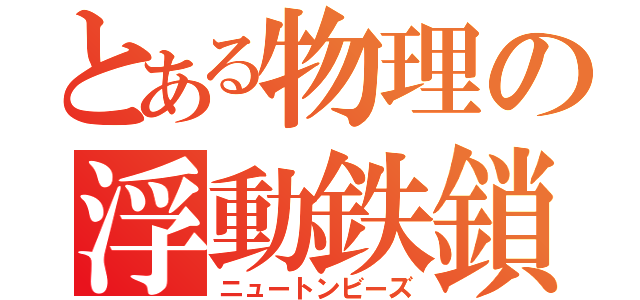 とある物理の
浮動鉄鎖
ニュートンビーズ